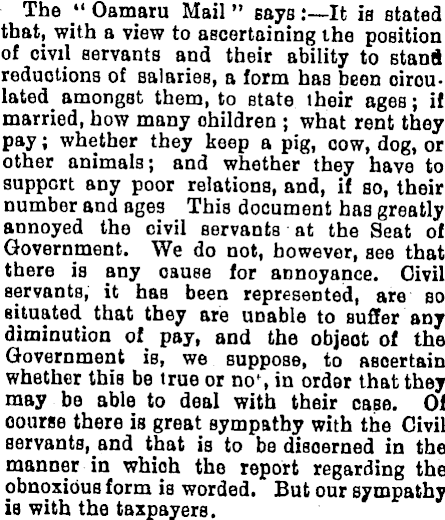 The "Oamaru Mail" says:—It is stated that, with a view to ascertaining the position of civil servants and their ability to stand reductions of salaries, a form has been circulated amongst them, to state their ages; if married, how many children; what rent they pay; whether they keep a pig, cow, dog, or other animals; and whether they have to support any poor relations, and, if so, their number and ages This document has greatly annoyed the civil servants at the Seat of Government. We do not, however, see that there is any cause for annoyance. Civil servants, it has been represented, are so situated that they are unable to suffer any diminution of pay, and the object of the Government is, we suppose, to ascertain whether this be true or no', in order that they may be able to deal with their case. Of course there is great sympathy with the Civil servants, and that is to be discerned in the manner in which the report regarding the obnoxious form is worded. But our sympathy is with the taxpayers.